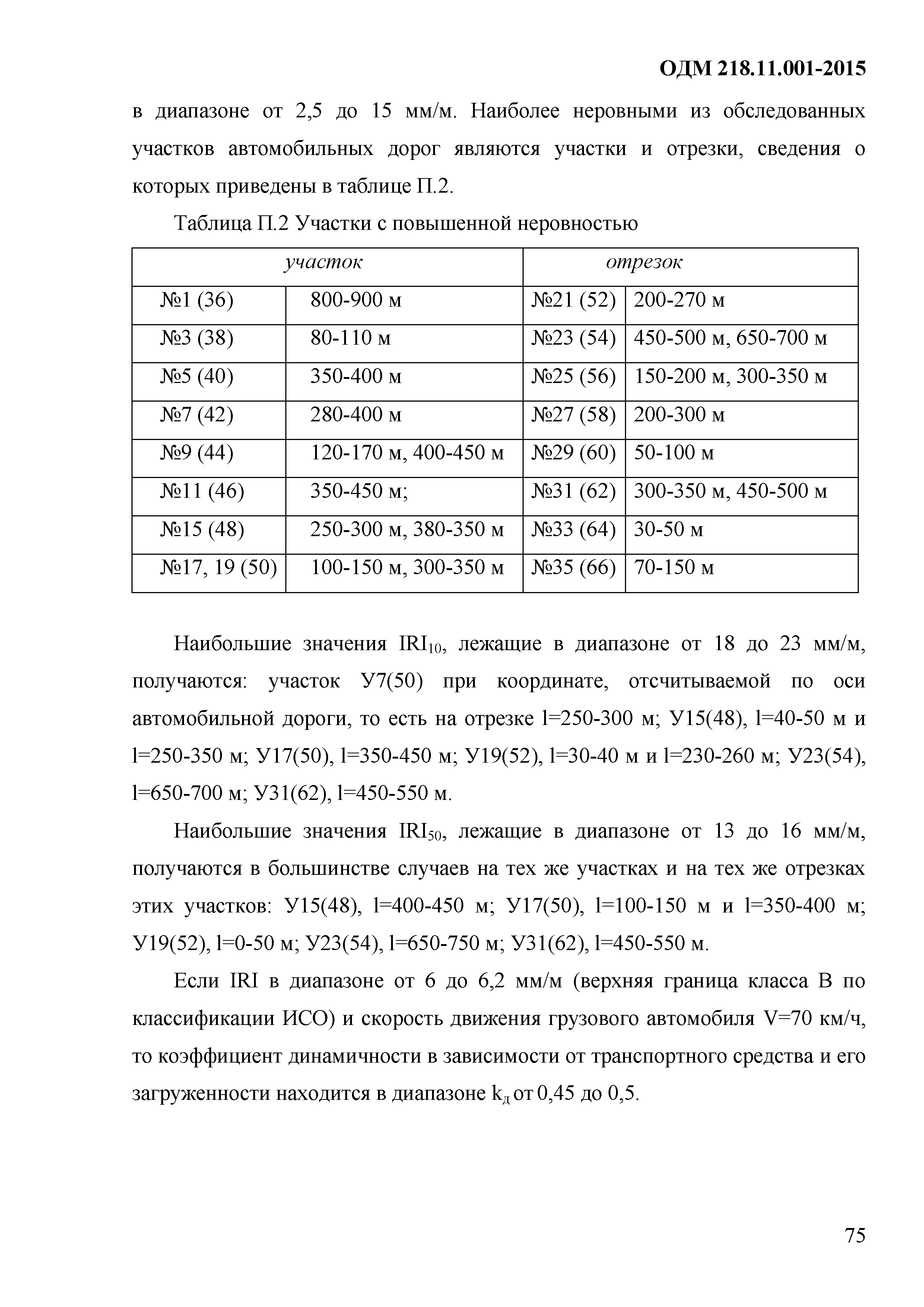 ОДМ 218.11.001-2015

в диапазоне от 2,5 до 15 мм/м. Наиболее неровными из обследованных участков автомобильных дорог являются участки и отрезки, сведения о которых приведены в таблице П.2.

Таблица П.2 Участки с повышенной неровностью

| участок | | отрезок | |
|---|---|---|---|
| №1 (36) | 800-900 м | №21 (52) | 200-270 м |
| №3 (38) | 80-110 м | №23 (54) | 450-500 м, 650-700 м |
| №5 (40) | 350-400 м | №25 (56) | 150-200 м, 300-350 м |
| №7 (42) | 280-400 м | №27 (58) | 200-300 м |
| №9 (44) | 120-170 м, 400-450 м | №29 (60) | 50-100 м |
| №11 (46) | 350-450 м; | №31 (62) | 300-350 м, 450-500 м |
| №15 (48) | 250-300 м, 380-350 м | №33 (64) | 30-50 м |
| №17, 19 (50) | 100-150 м, 300-350 м | №35 (66) | 70-150 м |

Наибольшие значения $IRI_{10}$, лежащие в диапазоне от 18 до 23 мм/м, получаются: участок У7(50) при координате, отсчитываемой по оси автомобильной дороги, то есть на отрезке l=250-300 м; У15(48), l=40-50 м и l=250-350 м; У17(50), l=350-450 м; У19(52), l=30-40 м и l=230-260 м; У23(54), l=650-700 м; У31(62), l=450-550 м.

Наибольшие значения $IRI_{50}$, лежащие в диапазоне от 13 до 16 мм/м, получаются в большинстве случаев на тех же участках и на тех же отрезках этих участков: У15(48), l=400-450 м; У17(50), l=100-150 м и l=350-400 м; У19(52), l=0-50 м; У23(54), l=650-750 м; У31(62), l=450-550 м.

Если IRI в диапазоне от 6 до 6,2 мм/м (верхняя граница класса В по классификации ИСО) и скорость движения грузового автомобиля V=70 км/ч, то коэффициент динамичности в зависимости от транспортного средства и его загруженности находится в диапазоне $k_д$ от 0,45 до 0,5.

75